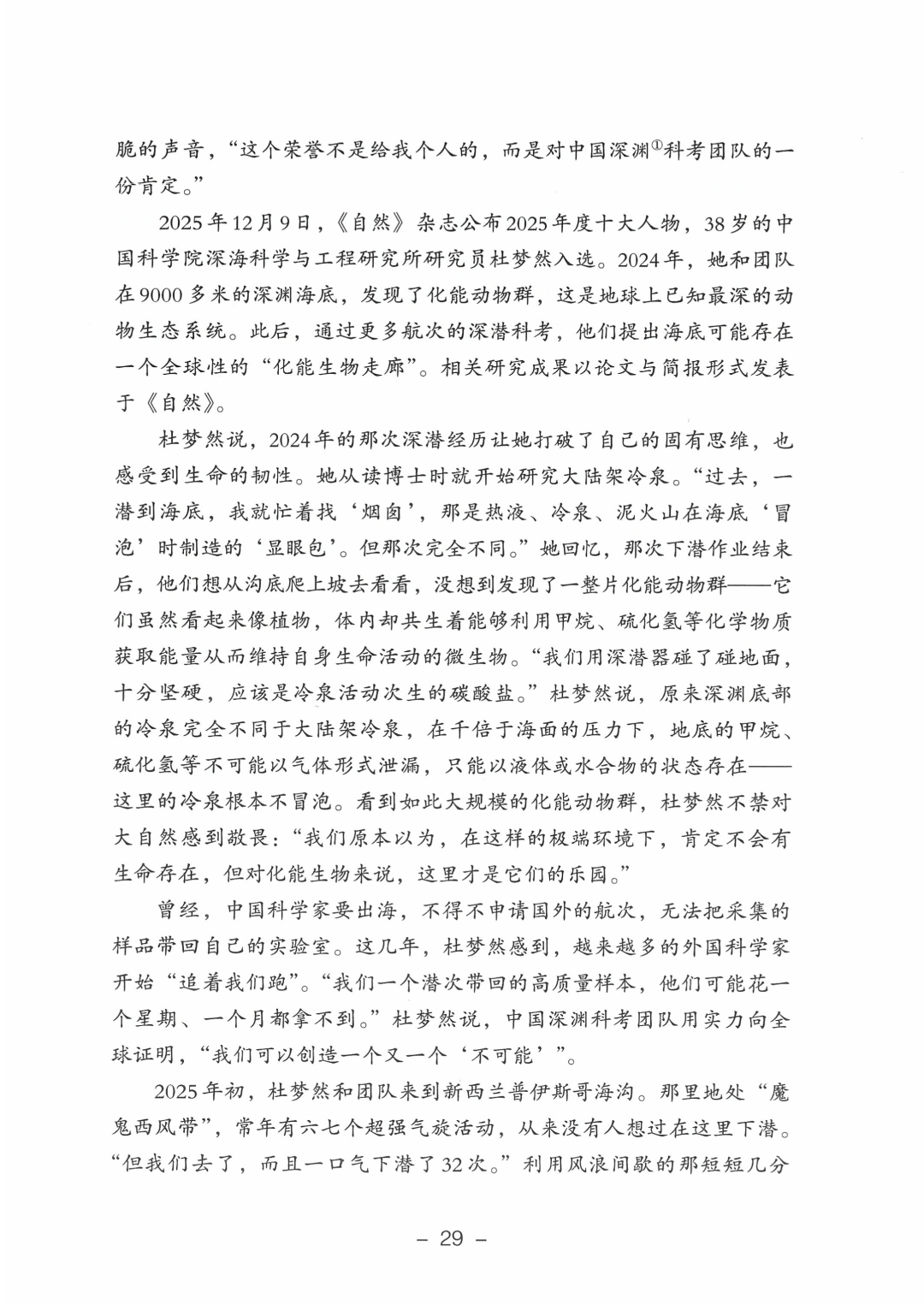 脆的声音，“这个荣誉不是给我个人的，而是对中国深渊①科考团队的一份肯定。”

2025年12月9日，《自然》杂志公布2025年度十大人物，38岁的中国科学院深海科学与工程研究所研究员杜梦然入选。2024年，她和团队在9000多米的深渊海底，发现了化能动物群，这是地球上已知最深的动物生态系统。此后，通过更多航次的深潜科考，他们提出海底可能存在一个全球性的“化能生物走廊”。相关研究成果以论文与简报形式发表于《自然》。

杜梦然说，2024年的那次深潜经历让她打破了自己的固有思维，也感受到生命的韧性。她从读博士时就开始研究大陆架冷泉。“过去，一潜到海底，我就忙着找‘烟囱’，那是热液、冷泉、泥火山在海底‘冒泡’时制造的‘显眼包’。但那次完全不同。”她回忆，那次下潜作业结束后，他们想从沟底爬上坡去看看，没想到发现了一整片化能动物群——它们虽然看起来像植物，体内却共生着能够利用甲烷、硫化氢等化学物质获取能量从而维持自身生命活动的微生物。“我们用深潜器碰了碰地面，十分坚硬，应该是冷泉活动次生的碳酸盐。”杜梦然说，原来深渊底部的冷泉完全不同于大陆架冷泉，在千倍于海面的压力下，地底的甲烷、硫化氢等不可能以气体形式泄漏，只能以液体或水合物的状态存在——这里的冷泉根本不冒泡。看到如此大规模的化能动物群，杜梦然不禁对大自然感到敬畏：“我们原本以为，在这样的极端环境下，肯定不会有生命存在，但对化能生物来说，这里才是它们的乐园。”

曾经，中国科学家要出海，不得不申请国外的航次，无法把采集的样品带回自己的实验室。这几年，杜梦然感到，越来越多的外国科学家开始“追着我们跑”。“我们一个潜次带回的高质量样本，他们可能花一个星期、一个月都拿不到。”杜梦然说，中国深渊科考团队用实力向全球证明，“我们可以创造一个又一个‘不可能’”。

2025年初，杜梦然和团队来到新西兰普伊斯哥海沟。那里地处“魔鬼西风带”，常年有六七个超强气旋活动，从来没有人想过在这里下潜。“但我们去了，而且一口气下潜了32次。”利用风浪间歇的那短短几分

－ 29 －